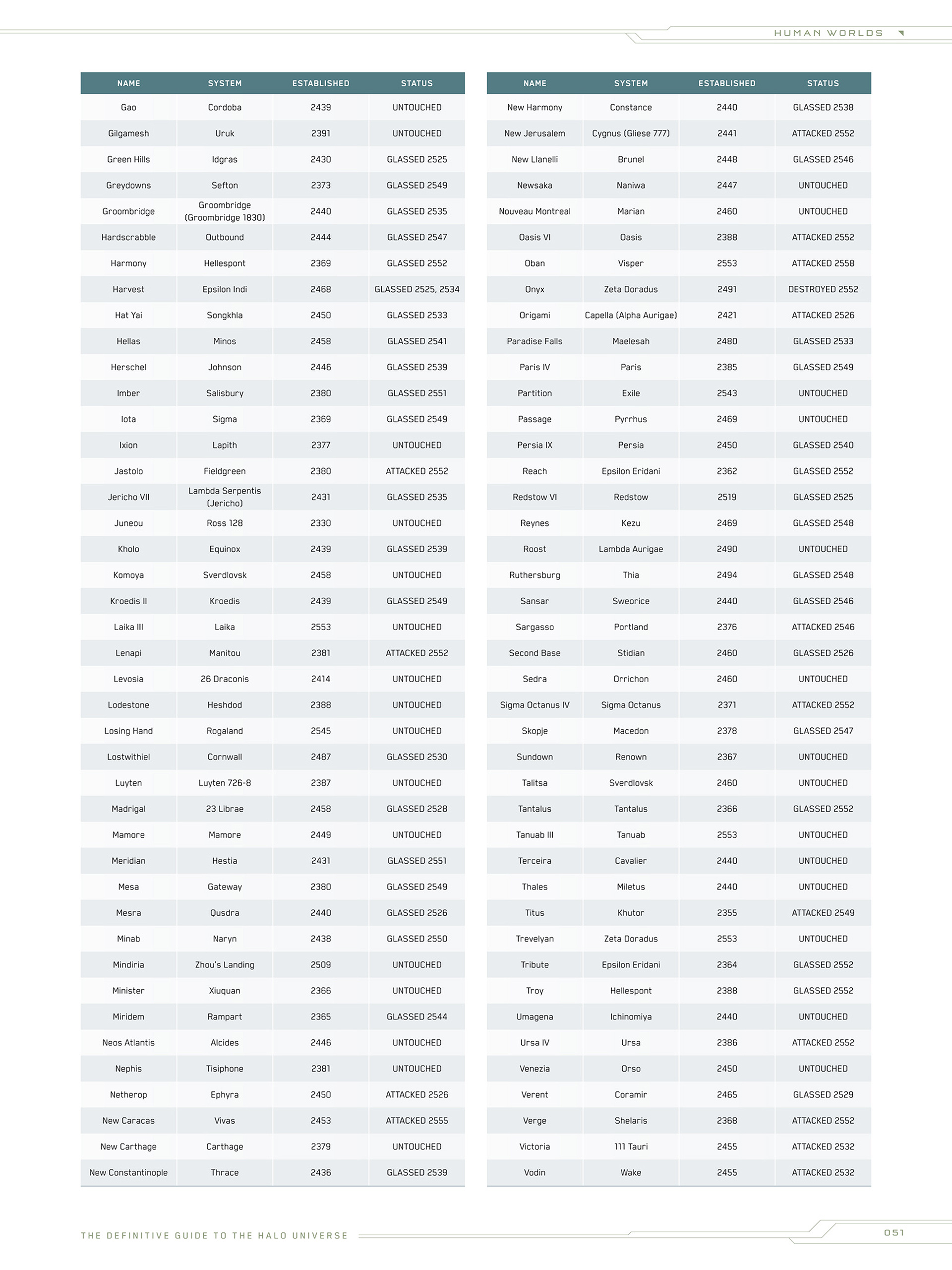 HUMAN WORLDS

| NAME | SYSTEM | ESTABLISHED | STATUS |
|---|---|---|---|
| Gao | Cordoba | 2439 | UNTOUCHED |
| Gilgamesh | Uruk | 2391 | UNTOUCHED |
| Green Hills | Idgras | 2430 | GLASSED 2525 |
| Greydowns | Sefton | 2373 | GLASSED 2549 |
| Groombridge | Groombridge (Groombridge 1830) | 2440 | GLASSED 2535 |
| Hardscrabble | Outbound | 2444 | GLASSED 2547 |
| Harmony | Hellespont | 2369 | GLASSED 2552 |
| Harvest | Epsilon Indi | 2468 | GLASSED 2525, 2534 |
| Hat Yai | Songkhla | 2450 | GLASSED 2533 |
| Hellas | Minos | 2458 | GLASSED 2541 |
| Herschel | Johnson | 2446 | GLASSED 2539 |
| Imber | Salisbury | 2380 | GLASSED 2551 |
| Iota | Sigma | 2369 | GLASSED 2549 |
| Ixion | Lapith | 2377 | UNTOUCHED |
| Jastolo | Fieldgreen | 2380 | ATTACKED 2552 |
| Jericho VII | Lambda Serpentis (Jericho) | 2431 | GLASSED 2535 |
| Juneou | Ross 128 | 2330 | UNTOUCHED |
| Kholo | Equinox | 2439 | GLASSED 2539 |
| Komoya | Sverdlovsk | 2458 | UNTOUCHED |
| Kroedis II | Kroedis | 2439 | GLASSED 2549 |
| Laika III | Laika | 2553 | UNTOUCHED |
| Lenapi | Manitou | 2381 | ATTACKED 2552 |
| Levosia | 26 Draconis | 2414 | UNTOUCHED |
| Lodestone | Heshdod | 2388 | UNTOUCHED |
| Losing Hand | Rogaland | 2545 | UNTOUCHED |
| Lostwithiel | Cornwall | 2487 | GLASSED 2530 |
| Luyten | Luyten 726-8 | 2387 | UNTOUCHED |
| Madrigal | 23 Librae | 2458 | GLASSED 2528 |
| Mamore | Mamore | 2449 | UNTOUCHED |
| Meridian | Hestia | 2431 | GLASSED 2551 |
| Mesa | Gateway | 2380 | GLASSED 2549 |
| Mesra | Qusdra | 2440 | GLASSED 2526 |
| Minab | Naryn | 2438 | GLASSED 2550 |
| Mindiria | Zhou's Landing | 2509 | UNTOUCHED |
| Minister | Xiuquan | 2366 | UNTOUCHED |
| Miridem | Rampart | 2365 | GLASSED 2544 |
| Neos Atlantis | Alcides | 2446 | UNTOUCHED |
| Nephis | Tisiphone | 2381 | UNTOUCHED |
| Netherop | Ephyra | 2450 | ATTACKED 2526 |
| New Caracas | Vivas | 2453 | ATTACKED 2555 |
| New Carthage | Carthage | 2379 | UNTOUCHED |
| New Constantinople | Thrace | 2436 | GLASSED 2539 |

| NAME | SYSTEM | ESTABLISHED | STATUS |
|---|---|---|---|
| New Harmony | Constance | 2440 | GLASSED 2538 |
| New Jerusalem | Cygnus (Gliese 777) | 2441 | ATTACKED 2552 |
| New Llanelli | Brunel | 2448 | GLASSED 2546 |
| Newsaka | Naniwa | 2447 | UNTOUCHED |
| Nouveau Montreal | Marian | 2460 | UNTOUCHED |
| Oasis VI | Oasis | 2388 | ATTACKED 2552 |
| Oban | Visper | 2553 | ATTACKED 2558 |
| Onyx | Zeta Doradus | 2491 | DESTROYED 2552 |
| Origami | Capella (Alpha Aurigae) | 2421 | ATTACKED 2526 |
| Paradise Falls | Maelesah | 2480 | GLASSED 2533 |
| Paris IV | Paris | 2385 | GLASSED 2549 |
| Partition | Exile | 2543 | UNTOUCHED |
| Passage | Pyrrhus | 2469 | UNTOUCHED |
| Persia IX | Persia | 2450 | GLASSED 2540 |
| Reach | Epsilon Eridani | 2362 | GLASSED 2552 |
| Redstow VI | Redstow | 2519 | GLASSED 2525 |
| Reynes | Kezu | 2469 | GLASSED 2548 |
| Roost | Lambda Aurigae | 2490 | UNTOUCHED |
| Ruthersburg | Thia | 2494 | GLASSED 2548 |
| Sansar | Sweorice | 2440 | GLASSED 2546 |
| Sargasso | Portland | 2376 | ATTACKED 2546 |
| Second Base | Stidian | 2460 | GLASSED 2526 |
| Sedra | Orrichon | 2460 | UNTOUCHED |
| Sigma Octanus IV | Sigma Octanus | 2371 | ATTACKED 2552 |
| Skopje | Macedon | 2378 | GLASSED 2547 |
| Sundown | Renown | 2367 | UNTOUCHED |
| Talitsa | Sverdlovsk | 2460 | UNTOUCHED |
| Tantalus | Tantalus | 2366 | GLASSED 2552 |
| Tanuab III | Tanuab | 2553 | UNTOUCHED |
| Terceira | Cavalier | 2440 | UNTOUCHED |
| Thales | Miletus | 2440 | UNTOUCHED |
| Titus | Khutor | 2355 | ATTACKED 2549 |
| Trevelyan | Zeta Doradus | 2553 | UNTOUCHED |
| Tribute | Epsilon Eridani | 2364 | GLASSED 2552 |
| Troy | Hellespont | 2388 | GLASSED 2552 |
| Umagena | Ichinomiya | 2440 | UNTOUCHED |
| Ursa IV | Ursa | 2386 | ATTACKED 2552 |
| Venezia | Orso | 2450 | UNTOUCHED |
| Verent | Coramir | 2465 | GLASSED 2529 |
| Verge | Shelaris | 2368 | ATTACKED 2552 |
| Victoria | 111 Tauri | 2455 | ATTACKED 2532 |
| Vodin | Wake | 2455 | ATTACKED 2532 |

THE DEFINITIVE GUIDE TO THE HALO UNIVERSE

051